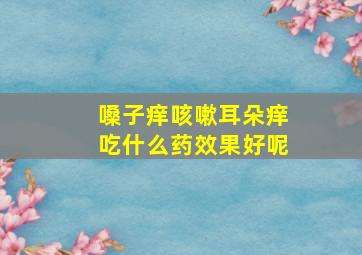 嗓子痒咳嗽耳朵痒
吃什么药效果好呢